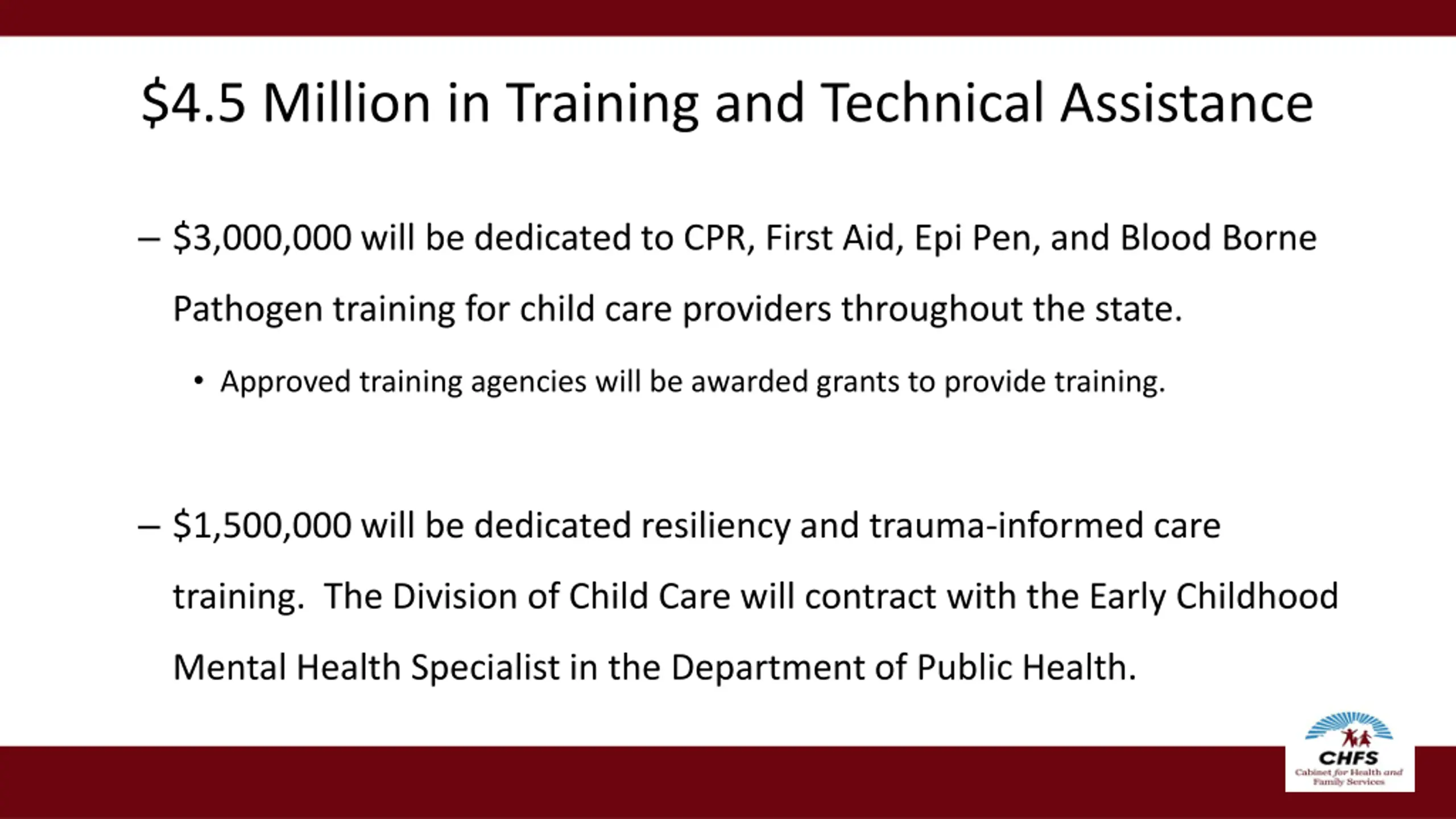 \$4.5 Million in Training and Technical Assistance

– \$3,000,000 will be dedicated to CPR, First Aid, Epi Pen, and Blood Borne Pathogen training for child care providers throughout the state.

• Approved training agencies will be awarded grants to provide training.

– \$1,500,000 will be dedicated resiliency and trauma-informed care training. The Division of Child Care will contract with the Early Childhood Mental Health Specialist in the Department of Public Health.

CHFS
Cabinet for Health and Family Services